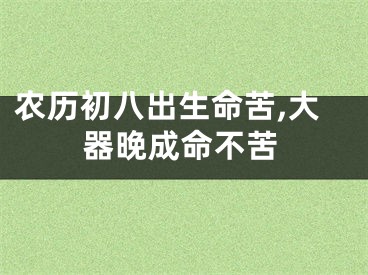 农历初八出生命苦,大器晚成命不苦